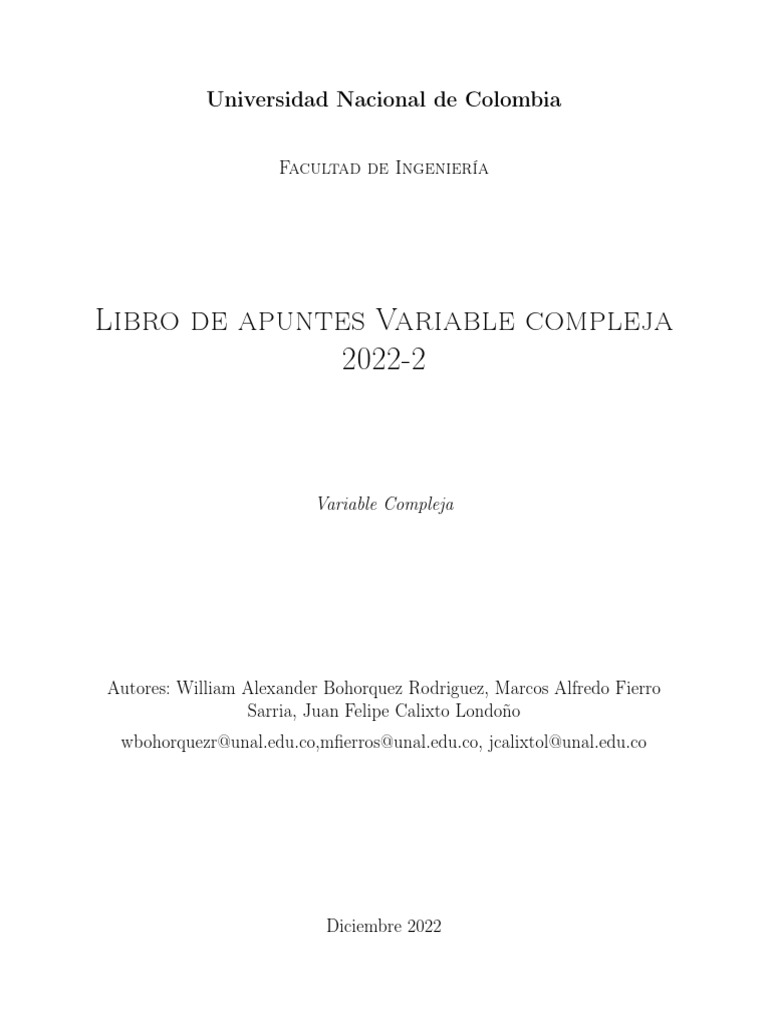 Universidad Nacional de Colombia

Facultad de Ingeniería

Libro de apuntes Variable compleja 2022-2

Variable Compleja

Autores: William Alexander Bohorquez Rodriguez, Marcos Alfredo Fierro Sarria, Juan Felipe Calixto Londoño

wbohorquezr@unal.edu.co,mfierros@unal.edu.co, jcalixtol@unal.edu.co

Diciembre 2022